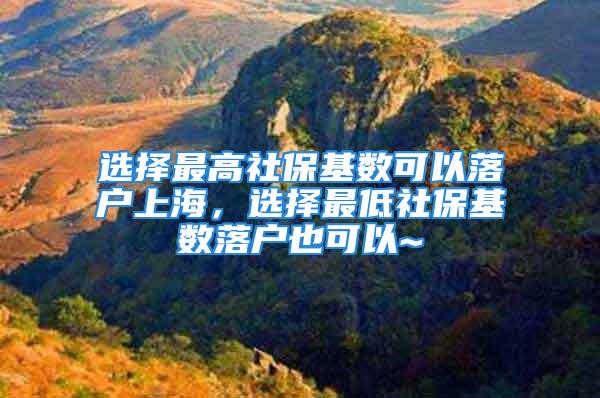 选择最高社保基数可以落户上海，选择最低社保基数落户也可以~